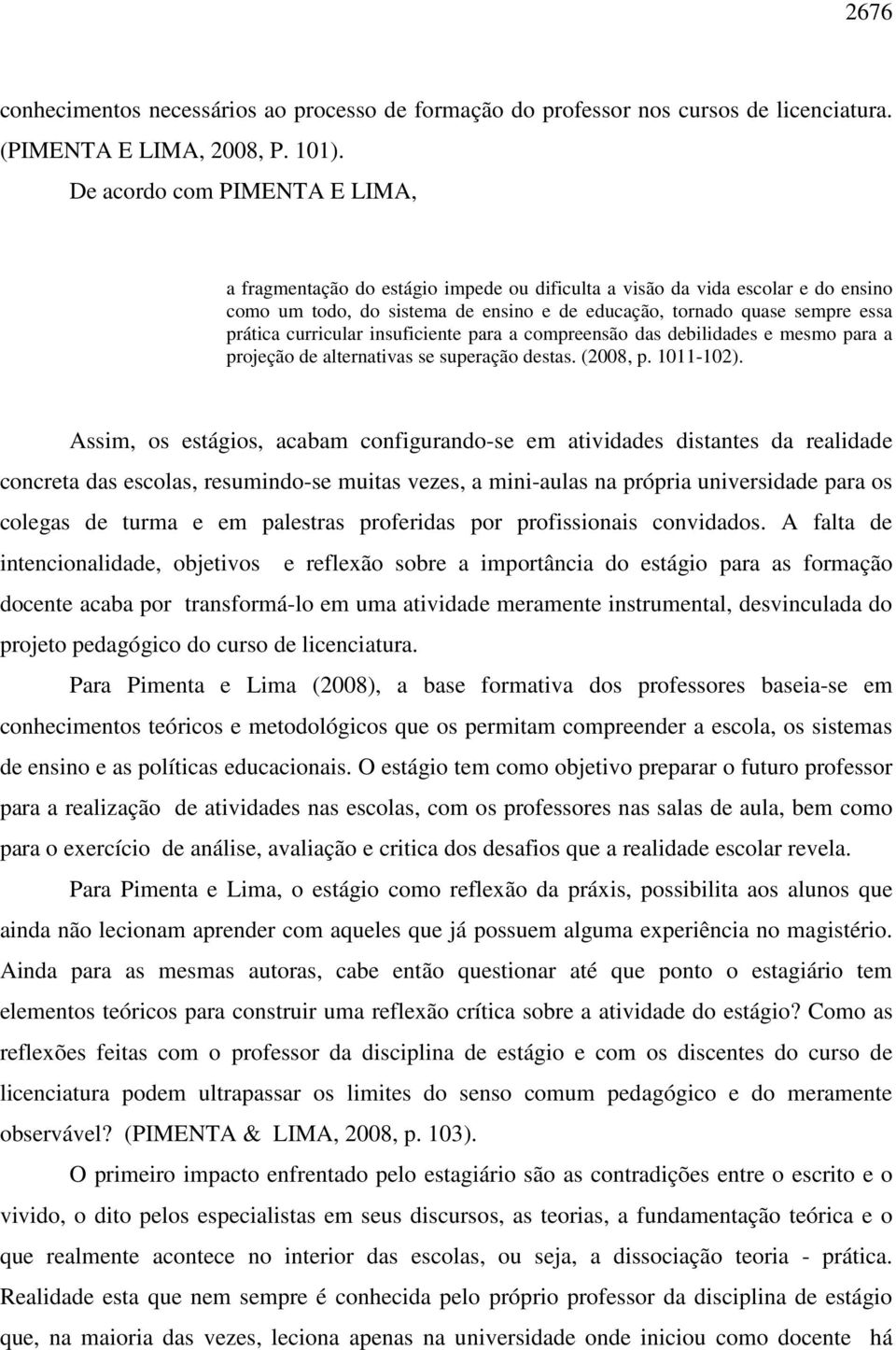 2676

conhecimentos necessários ao processo de formação do professor nos cursos de licenciatura. (PIMENTA E LIMA, 2008, P. 101).

De acordo com PIMENTA E LIMA,

a fragmentação do estágio impede ou dificulta a visão da vida escolar e do ensino como um todo, do sistema de ensino e de educação, tornado quase sempre essa prática curricular insuficiente para a compreensão das debilidades e mesmo para a projeção de alternativas se superação destas. (2008, p. 1011-102).

Assim, os estágios, acabam configurando-se em atividades distantes da realidade concreta das escolas, resumindo-se muitas vezes, a mini-aulas na própria universidade para os colegas de turma e em palestras proferidas por profissionais convidados. A falta de intencionalidade, objetivos e reflexão sobre a importância do estágio para as formação docente acaba por transformá-lo em uma atividade meramente instrumental, desvinculada do projeto pedagógico do curso de licenciatura.

Para Pimenta e Lima (2008), a base formativa dos professores baseia-se em conhecimentos teóricos e metodológicos que os permitam compreender a escola, os sistemas de ensino e as políticas educacionais. O estágio tem como objetivo preparar o futuro professor para a realização de atividades nas escolas, com os professores nas salas de aula, bem como para o exercício de análise, avaliação e critica dos desafios que a realidade escolar revela.

Para Pimenta e Lima, o estágio como reflexão da práxis, possibilita aos alunos que ainda não lecionam aprender com aqueles que já possuem alguma experiência no magistério. Ainda para as mesmas autoras, cabe então questionar até que ponto o estagiário tem elementos teóricos para construir uma reflexão crítica sobre a atividade do estágio? Como as reflexões feitas com o professor da disciplina de estágio e com os discentes do curso de licenciatura podem ultrapassar os limites do senso comum pedagógico e do meramente observável? (PIMENTA & LIMA, 2008, p. 103).

O primeiro impacto enfrentado pelo estagiário são as contradições entre o escrito e o vivido, o dito pelos especialistas em seus discursos, as teorias, a fundamentação teórica e o que realmente acontece no interior das escolas, ou seja, a dissociação teoria - prática. Realidade esta que nem sempre é conhecida pelo próprio professor da disciplina de estágio que, na maioria das vezes, leciona apenas na universidade onde iniciou como docente há